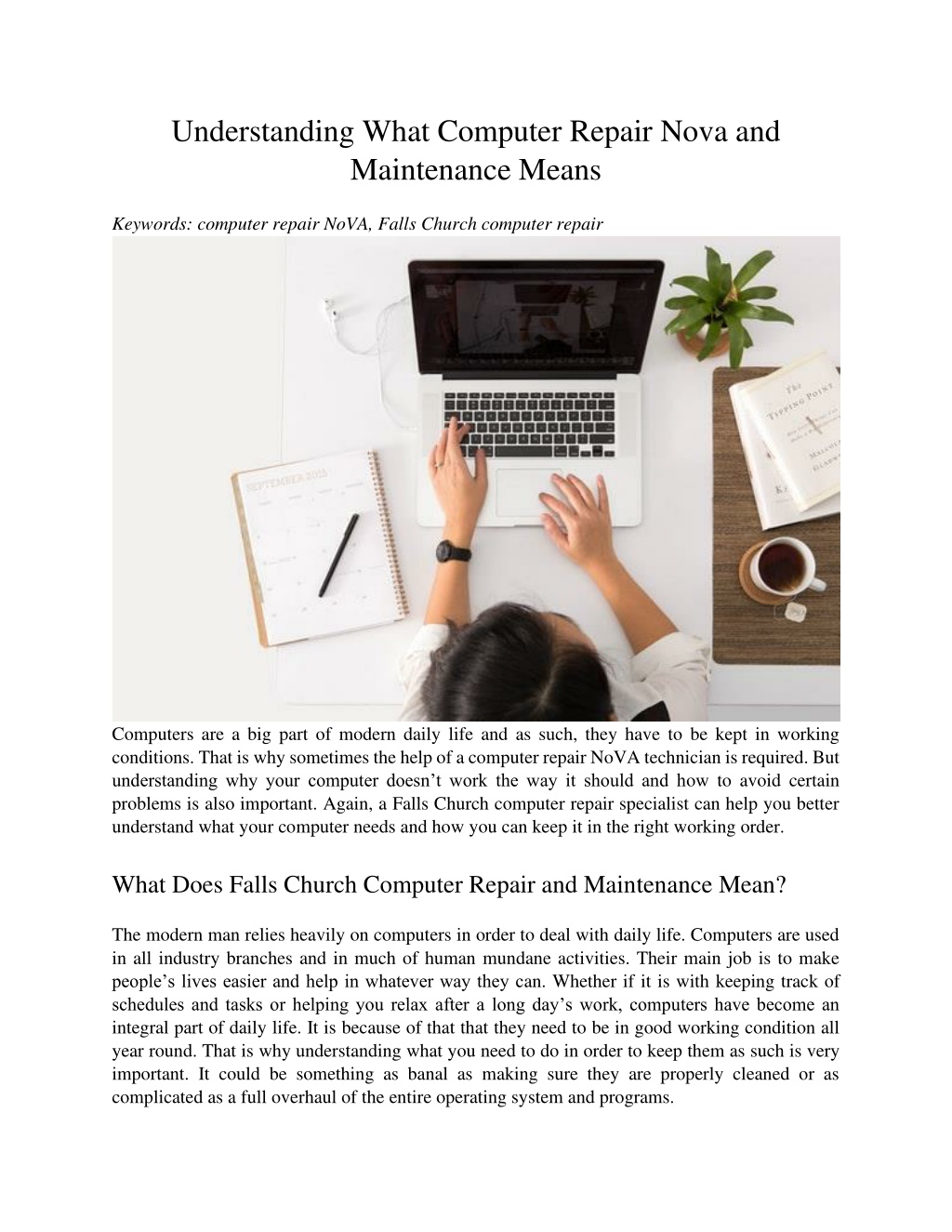 Understanding What Computer Repair Nova and Maintenance Means

Keywords: computer repair NoVA, Falls Church computer repair

Computers are a big part of modern daily life and as such, they have to be kept in working conditions. That is why sometimes the help of a computer repair NoVA technician is required. But understanding why your computer doesn't work the way it should and how to avoid certain problems is also important. Again, a Falls Church computer repair specialist can help you better understand what your computer needs and how you can keep it in the right working order.

What Does Falls Church Computer Repair and Maintenance Mean?

The modern man relies heavily on computers in order to deal with daily life. Computers are used in all industry branches and in much of human mundane activities. Their main job is to make people's lives easier and help in whatever way they can. Whether if it is with keeping track of schedules and tasks or helping you relax after a long day's work, computers have become an integral part of daily life. It is because of that that they need to be in good working condition all year round. That is why understanding what you need to do in order to keep them as such is very important. It could be something as banal as making sure they are properly cleaned or as complicated as a full overhaul of the entire operating system and programs.